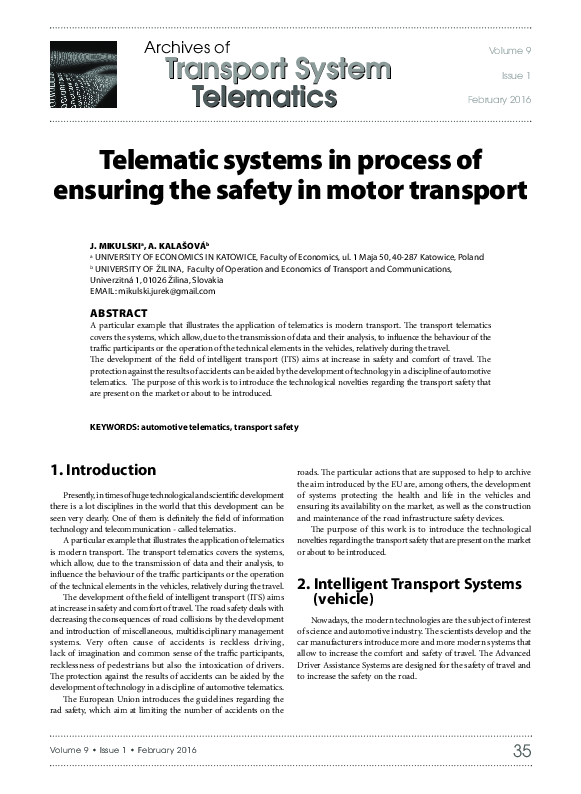 Archives of
Transport System
Telematics

Volume 9

Issue 1

February 2016

Telematic systems in process of ensuring the safety in motor transport

J. MIKULSKI$^a$, A. KALAŠOVÁ$^b$
$^a$ UNIVERSITY OF ECONOMICS IN KATOWICE, Faculty of Economics, ul. 1 Maja 50, 40-287 Katowice, Poland
$^b$ UNIVERSITY OF ŽILINA, Faculty of Operation and Economics of Transport and Communications, Univerzitná 1, 01026 Žilina, Slovakia
EMAIL: mikulski.jurek@gmail.com

ABSTRACT
A particular example that illustrates the application of telematics is modern transport. The transport telematics covers the systems, which allow, due to the transmission of data and their analysis, to influence the behaviour of the traffic participants or the operation of the technical elements in the vehicles, relatively during the travel.
The development of the field of intelligent transport (ITS) aims at increase in safety and comfort of travel. The protection against the results of accidents can be aided by the development of technology in a discipline of automotive telematics. The purpose of this work is to introduce the technological novelties regarding the transport safety that are present on the market or about to be introduced.

KEYWORDS: automotive telematics, transport safety

1. Introduction

Presently, in times of huge technological and scientific development there is a lot disciplines in the world that this development can be seen very clearly. One of them is definitely the field of information technology and telecommunication - called telematics.

A particular example that illustrates the application of telematics is modern transport. The transport telematics covers the systems, which allow, due to the transmission of data and their analysis, to influence the behaviour of the traffic participants or the operation of the technical elements in the vehicles, relatively during the travel.

The development of the field of intelligent transport (ITS) aims at increase in safety and comfort of travel. The road safety deals with decreasing the consequences of road collisions by the development and introduction of miscellaneous, multidisciplinary management systems. Very often cause of accidents is reckless driving, lack of imagination and common sense of the traffic participants, recklessness of pedestrians but also the intoxication of drivers. The protection against the results of accidents can be aided by the development of technology in a discipline of automotive telematics.

The European Union introduces the guidelines regarding the rad safety, which aim at limiting the number of accidents on the roads. The particular actions that are supposed to help to archive the aim introduced by the EU are, among others, the development of systems protecting the health and life in the vehicles and ensuring its availability on the market, as well as the construction and maintenance of the road infrastructure safety devices.

The purpose of this work is to introduce the technological novelties regarding the transport safety that are present on the market or about to be introduced.

2. Intelligent Transport Systems (vehicle)

Nowadays, the modern technologies are the subject of interest of science and automotive industry. The scientists develop and the car manufacturers introduce more and more modern systems that allow to increase the comfort and safety of travel. The Advanced Driver Assistance Systems are designed for the safety of travel and to increase the safety on the road.

Volume 9 • Issue 1 • February 2016

35